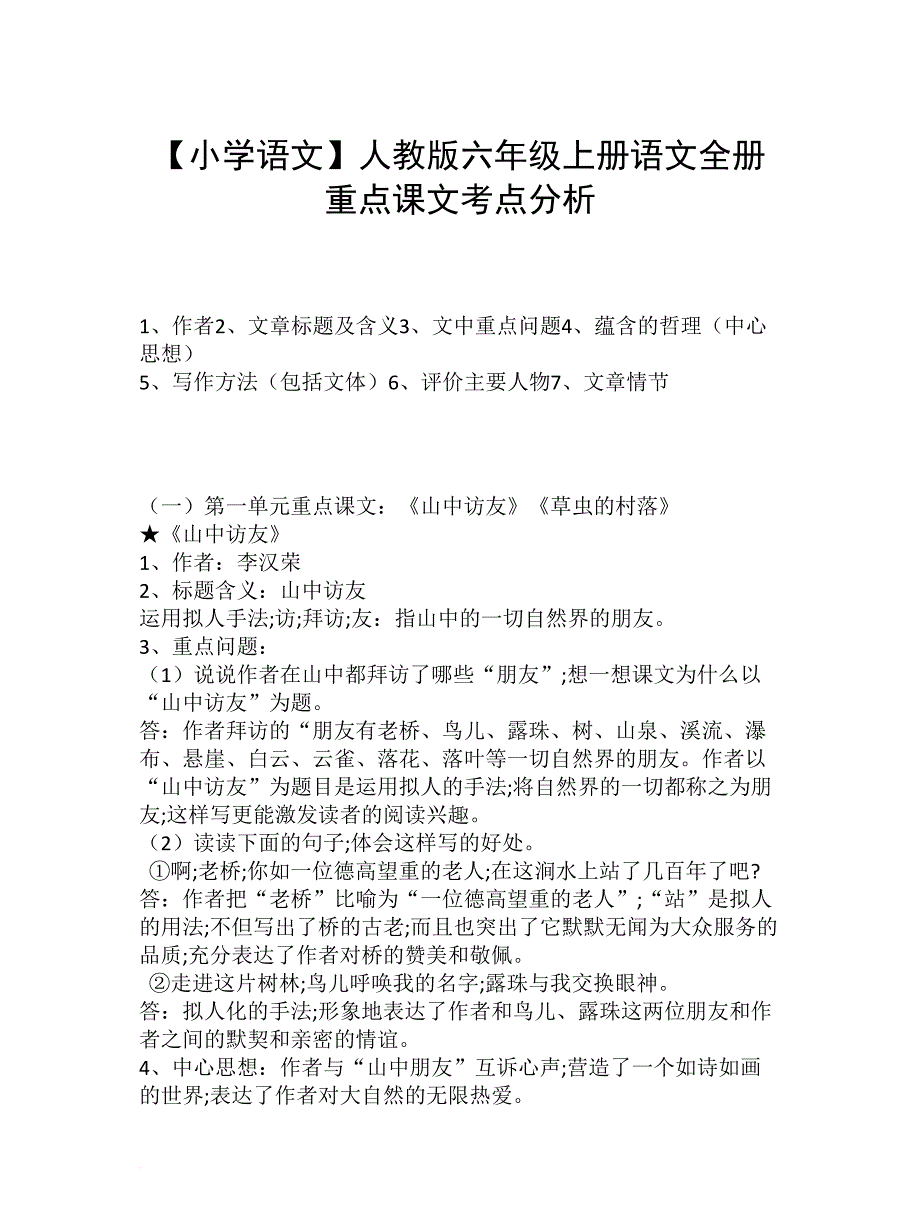 【小学语文】人教版六年级上册语文全册重点课文考点分析

1、作者2、文章标题及含义3、文中重点问题4、蕴含的哲理（中心思想）
5、写作方法（包括文体）6、评价主要人物7、文章情节

（一）第一单元重点课文：《山中访友》《草虫的村落》
★《山中访友》
1、作者：李汉荣
2、标题含义：山中访友
运用拟人手法;访;拜访;友：指山中的一切自然界的朋友。
3、重点问题：
（1）说说作者在山中都拜访了哪些“朋友”;想一想课文为什么以“山中访友”为题。
答：作者拜访的“朋友有老桥、鸟儿、露珠、树、山泉、溪流、瀑布、悬崖、白云、云雀、落花、落叶等一切自然界的朋友。作者以“山中访友”为题目是运用拟人的手法;将自然界的一切都称之为朋友;这样写更能激发读者的阅读兴趣。
（2）读读下面的句子;体会这样写的好处。
①啊;老桥;你如一位德高望重的老人;在这涧水上站了几百年了吧?
答：作者把“老桥”比喻为“一位德高望重的老人”;“站”是拟人的用法;不但写出了桥的古老;而且也突出了它默默无闻为大众服务的品质;充分表达了作者对桥的赞美和敬佩。
②走进这片树林;鸟儿呼唤我的名字;露珠与我交换眼神。
答：拟人化的手法;形象地表达了作者和鸟儿、露珠这两位朋友和作者之间的默契和亲密的情谊。
4、中心思想：作者与“山中朋友”互诉心声;营造了一个如诗如画的世界;表达了作者对大自然的无限热爱。